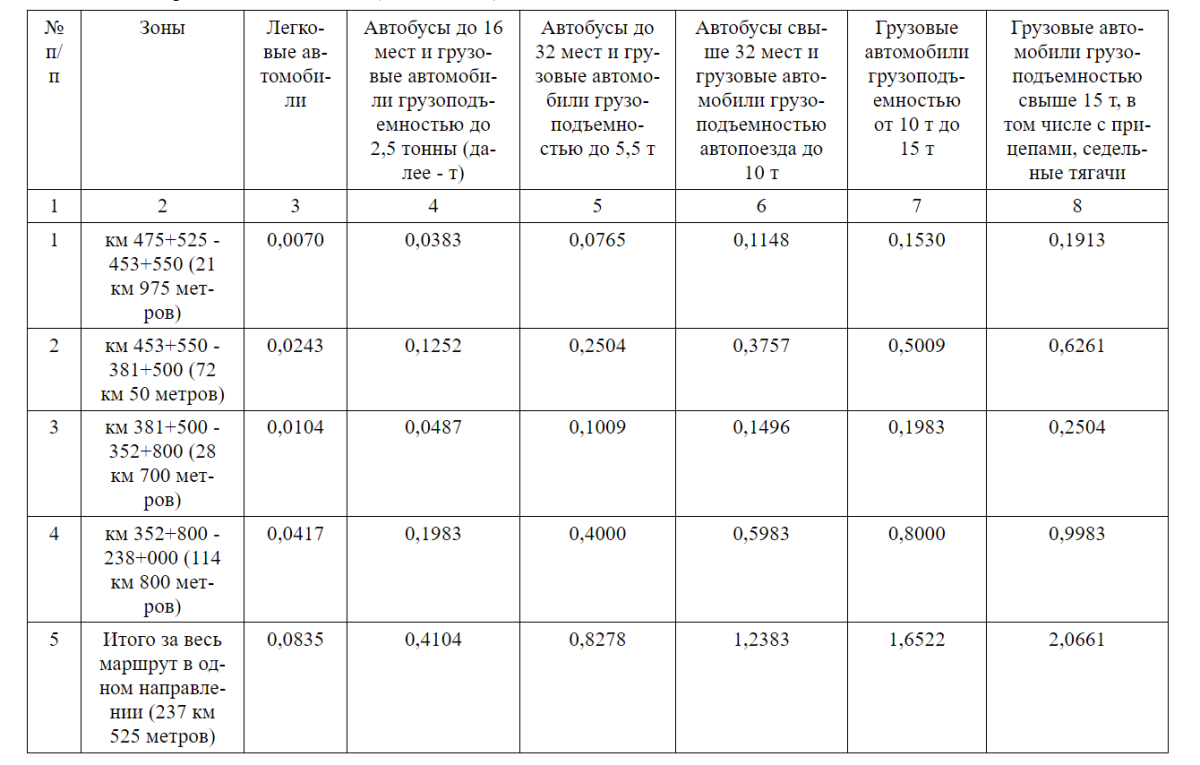 | № п/п | Зоны | Легковые автомобили | Автобусы до 16 мест и грузовые автомобили грузоподъемностью до 2,5 тонны (далее - т) | Автобусы до 32 мест и грузовые автомобили грузоподъемностью до 5,5 т | Автобусы свыше 32 мест и грузовые автомобили грузоподъемностью автопоезда до 10 т | Грузовые автомобили грузоподъемностью от 10 т до 15 т | Грузовые автомобили грузоподъемностью свыше 15 т, в том числе с прицепами, седельные тягачи |
|---|---|---|---|---|---|---|---|
| 1 | 2 | 3 | 4 | 5 | 6 | 7 | 8 |
| 1 | км 475+525 - 453+550 (21 км 975 метров) | 0,0070 | 0,0383 | 0,0765 | 0,1148 | 0,1530 | 0,1913 |
| 2 | км 453+550 - 381+500 (72 км 50 метров) | 0,0243 | 0,1252 | 0,2504 | 0,3757 | 0,5009 | 0,6261 |
| 3 | км 381+500 - 352+800 (28 км 700 метров) | 0,0104 | 0,0487 | 0,1009 | 0,1496 | 0,1983 | 0,2504 |
| 4 | км 352+800 - 238+000 (114 км 800 метров) | 0,0417 | 0,1983 | 0,4000 | 0,5983 | 0,8000 | 0,9983 |
| 5 | Итого за весь маршрут в одном направлении (237 км 525 метров) | 0,0835 | 0,4104 | 0,8278 | 1,2383 | 1,6522 | 2,0661 |